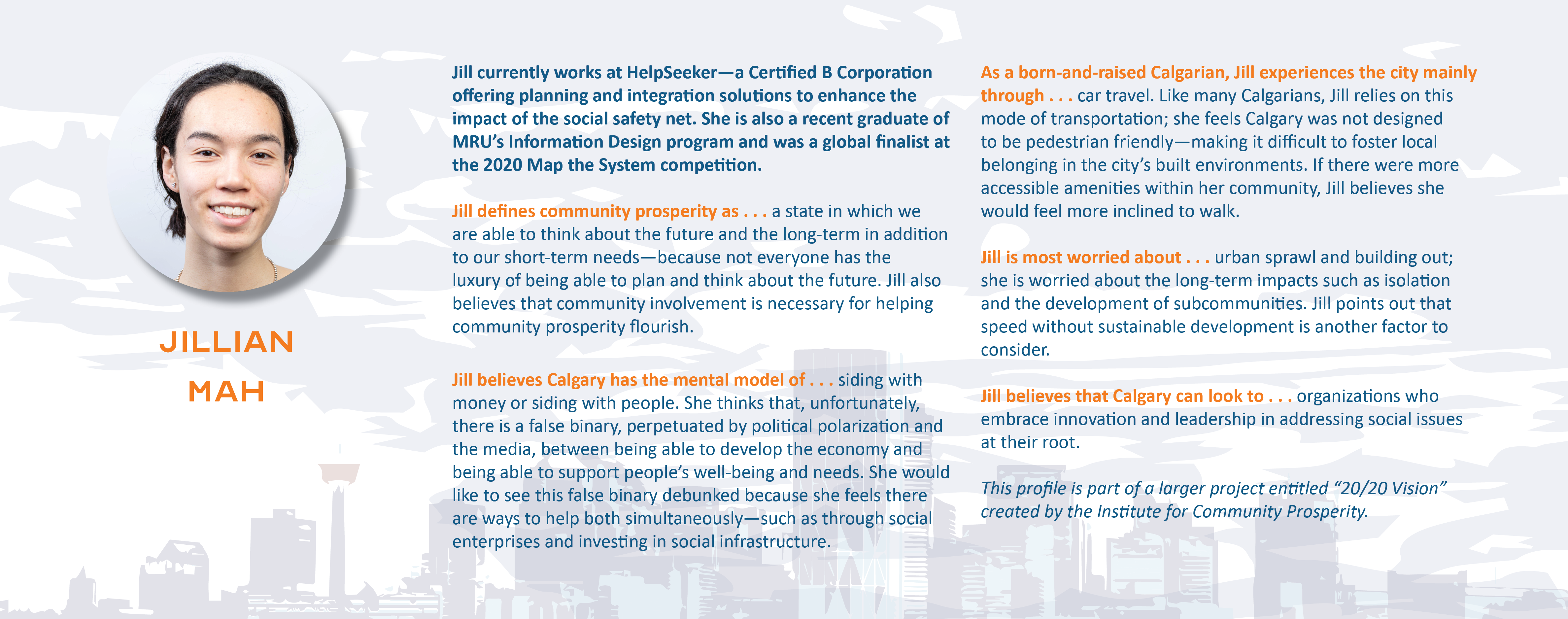 JILLIAN MAH

Jill currently works at HelpSeeker—a Certified B Corporation offering planning and integration solutions to enhance the impact of the social safety net. She is also a recent graduate of MRU's Information Design program and was a global finalist at the 2020 Map the System competition.

Jill defines community prosperity as . . . a state in which we are able to think about the future and the long-term in addition to our short-term needs—because not everyone has the luxury of being able to plan and think about the future. Jill also believes that community involvement is necessary for helping community prosperity flourish.

Jill believes Calgary has the mental model of . . . siding with money or siding with people. She thinks that, unfortunately, there is a false binary, perpetuated by political polarization and the media, between being able to develop the economy and being able to support people's well-being and needs. She would like to see this false binary debunked because she feels there are ways to help both simultaneously—such as through social enterprises and investing in social infrastructure.

As a born-and-raised Calgarian, Jill experiences the city mainly through . . . car travel. Like many Calgarians, Jill relies on this mode of transportation; she feels Calgary was not designed to be pedestrian friendly—making it difficult to foster local belonging in the city's built environments. If there were more accessible amenities within her community, Jill believes she would feel more inclined to walk.

Jill is most worried about . . . urban sprawl and building out; she is worried about the long-term impacts such as isolation and the development of subcommunities. Jill points out that speed without sustainable development is another factor to consider.

Jill believes that Calgary can look to . . . organizations who embrace innovation and leadership in addressing social issues at their root.

This profile is part of a larger project entitled "20/20 Vision" created by the Institute for Community Prosperity.